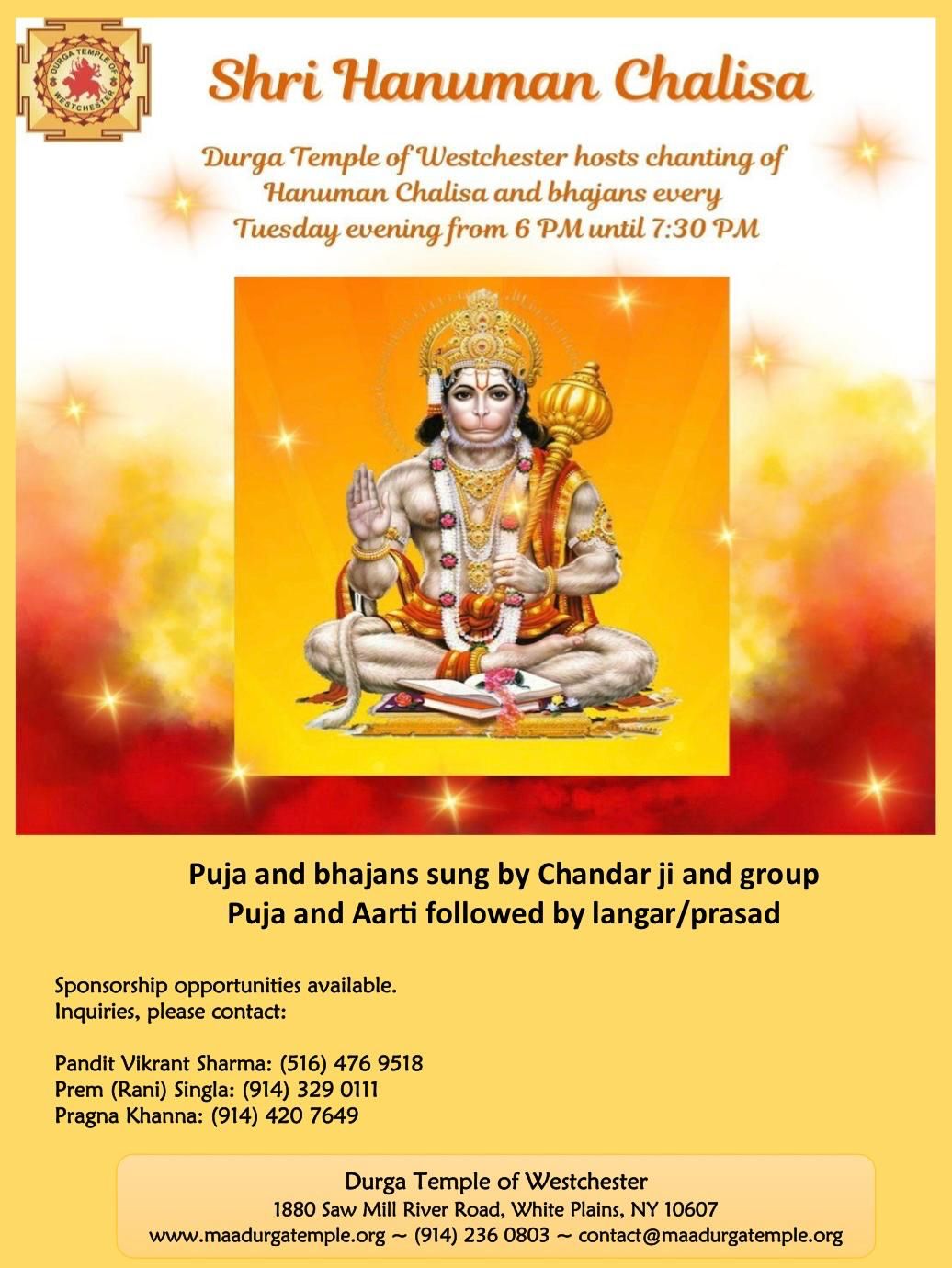 DURGA TEMPLE OF WESTCHESTER

Shri Hanuman Chalisa

Durga Temple of Westchester hosts chanting of Hanuman Chalisa and bhajans every Tuesday evening from 6 PM until 7:30 PM

Puja and bhajans sung by Chandar ji and group
Puja and Aarti followed by langar/prasad

Sponsorship opportunities available.
Inquiries, please contact:

Pandit Vikrant Sharma: (516) 476 9518
Prem (Rani) Singla: (914) 329 0111
Pragna Khanna: (914) 420 7649

Durga Temple of Westchester
1880 Saw Mill River Road, White Plains, NY 10607
www.maadurgatemple.org ~ (914) 236 0803 ~ contact@maadurgatemple.org